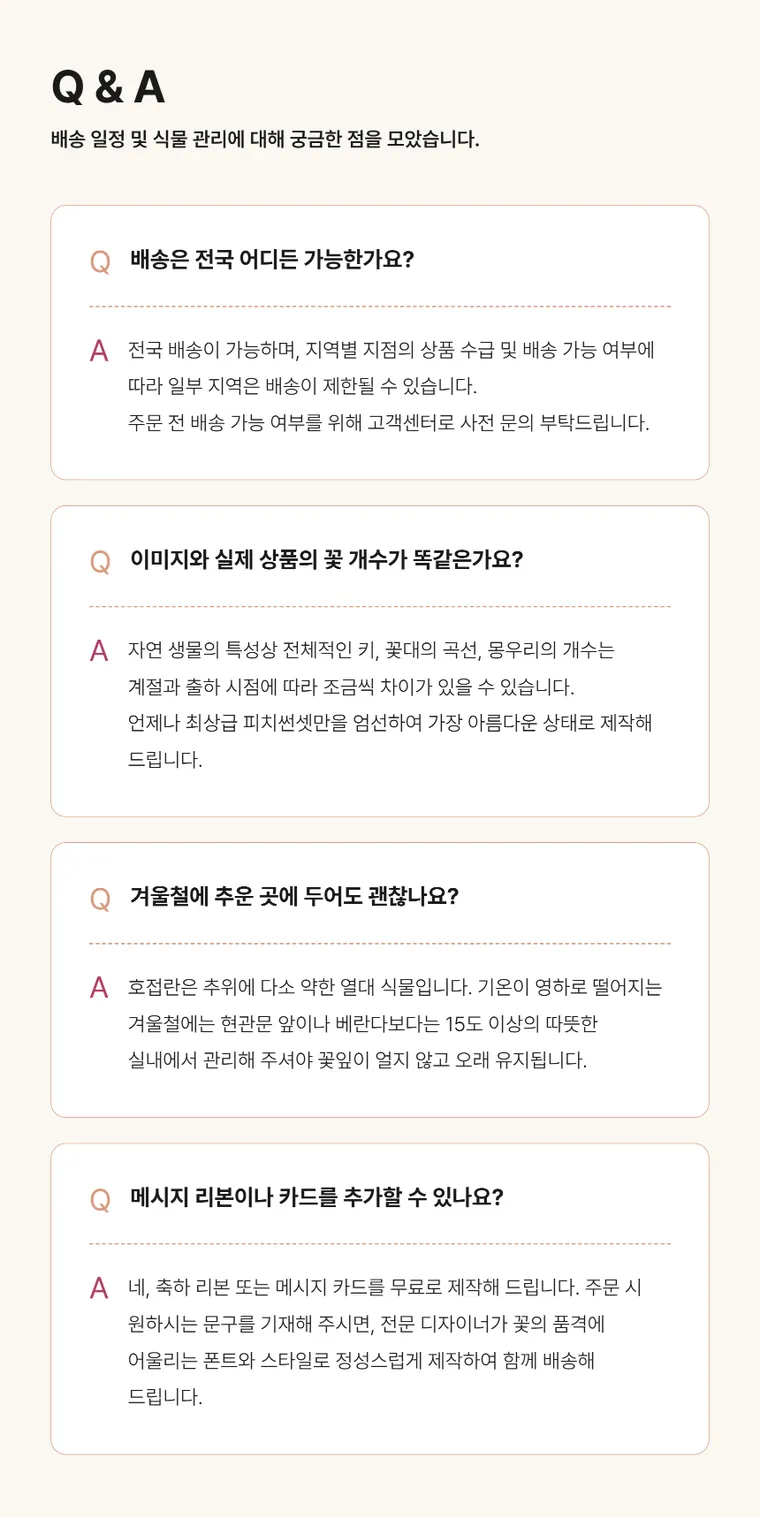 Q & A

배송 일정 및 식물 관리에 대해 궁금한 점을 모았습니다.

Q 배송은 전국 어디든 가능한가요?

A 전국 배송이 가능하며, 지역별 지점의 상품 수급 및 배송 가능 여부에 따라 일부 지역은 배송이 제한될 수 있습니다.
주문 전 배송 가능 여부를 위해 고객센터로 사전 문의 부탁드립니다.

Q 이미지와 실제 상품의 꽃 개수가 똑같은가요?

A 자연 생물의 특성상 전체적인 키, 꽃대의 곡선, 몽우리의 개수는 계절과 출하 시점에 따라 조금씩 차이가 있을 수 있습니다.
언제나 최상급 피치썬셋만을 엄선하여 가장 아름다운 상태로 제작해 드립니다.

Q 겨울철에 추운 곳에 두어도 괜찮나요?

A 호접란은 추위에 다소 약한 열대 식물입니다. 기온이 영하로 떨어지는 겨울철에는 현관문 앞이나 베란다보다는 15도 이상의 따뜻한 실내에서 관리해 주셔야 꽃잎이 얼지 않고 오래 유지됩니다.

Q 메시지 리본이나 카드를 추가할 수 있나요?

A 네, 축하 리본 또는 메시지 카드를 무료로 제작해 드립니다. 주문 시 원하시는 문구를 기재해 주시면, 전문 디자이너가 꽃의 품격에 어울리는 폰트와 스타일로 정성스럽게 제작하여 함께 배송해 드립니다.